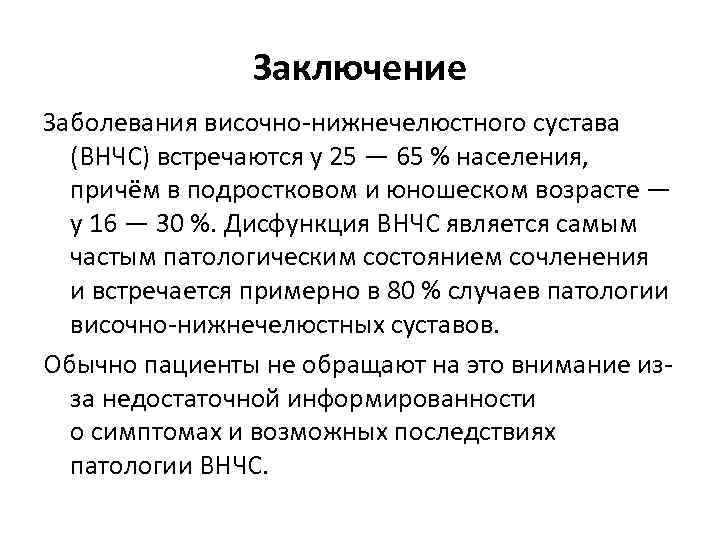 Заключение

Заболевания височно-нижнечелюстного сустава (ВНЧС) встречаются у 25 — 65 % населения, причём в подростковом и юношеском возрасте — у 16 — 30 %. Дисфункция ВНЧС является самым частым патологическим состоянием сочленения и встречается примерно в 80 % случаев патологии височно-нижнечелюстных суставов.

Обычно пациенты не обращают на это внимание из-за недостаточной информированности о симптомах и возможных последствиях патологии ВНЧС.